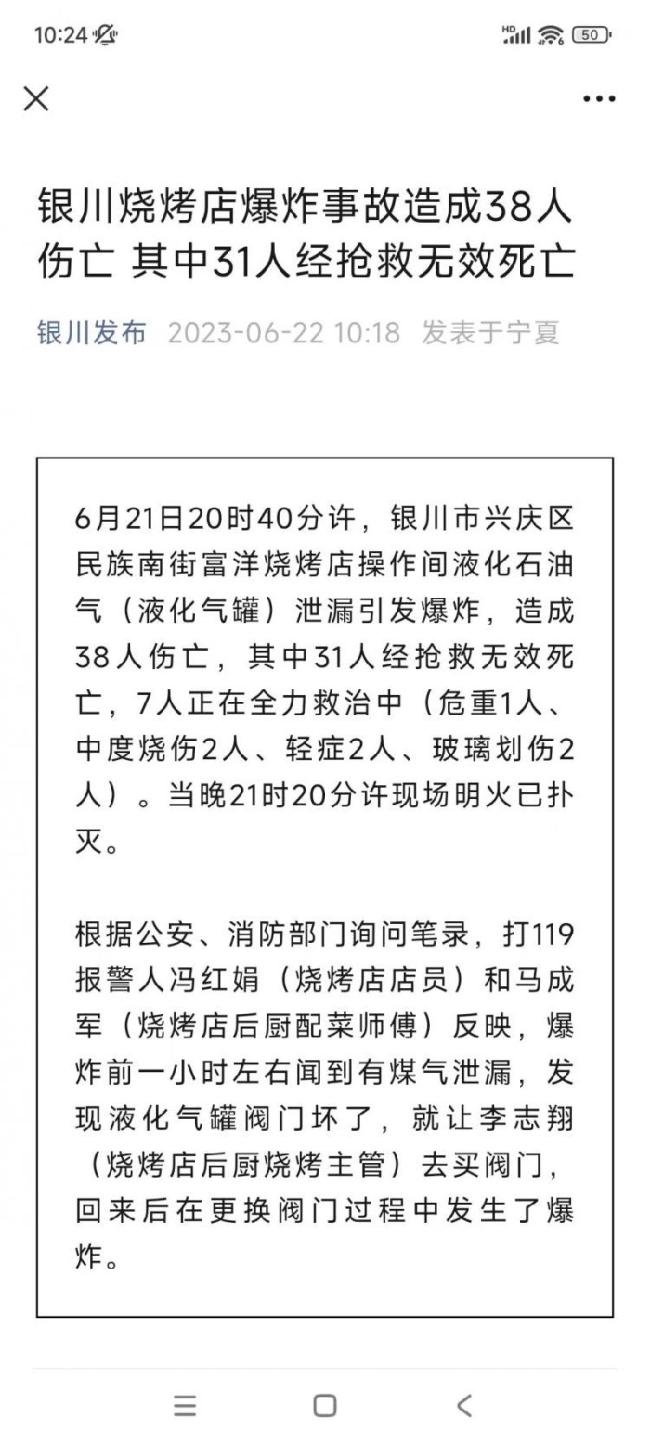 10:24

HD 50

银川烧烤店爆炸事故造成38人伤亡 其中31人经抢救无效死亡

银川发布 2023-06-22 10:18 发表于宁夏

6月21日20时40分许，银川市兴庆区民族南街富洋烧烤店操作间液化石油气（液化气罐）泄漏引发爆炸，造成38人伤亡，其中31人经抢救无效死亡，7人正在全力救治中（危重1人、中度烧伤2人、轻症2人、玻璃划伤2人）。当晚21时20分许现场明火已扑灭。

根据公安、消防部门询问笔录，打119报警人冯红娟（烧烤店店员）和马成军（烧烤店后厨配菜师傅）反映，爆炸前一小时左右闻到有煤气泄漏，发现液化气罐阀门坏了，就让李志翔（烧烤店后厨烧烤主管）去买阀门，回来后在更换阀门过程中发生了爆炸。